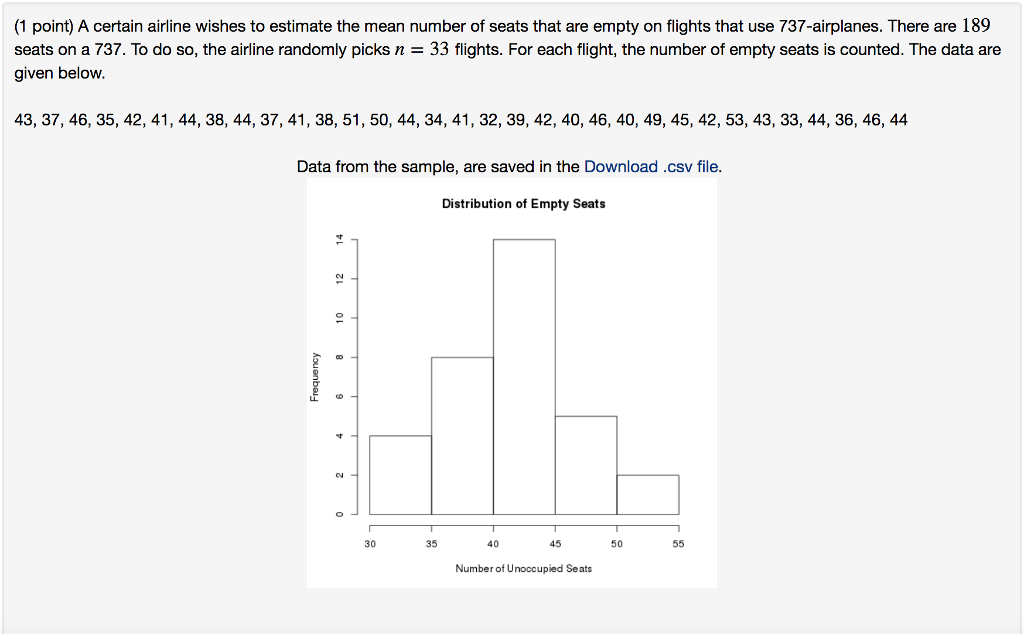 (1 point) A certain airline wishes to estimate the mean number of seats that are empty on flights that use 737-airplanes. There are $189$ seats on a 737. To do so, the airline randomly picks $n = 33$ flights. For each flight, the number of empty seats is counted. The data are given below.

43, 37, 46, 35, 42, 41, 44, 38, 44, 37, 41, 38, 51, 50, 44, 34, 41, 32, 39, 42, 40, 46, 40, 49, 45, 42, 53, 43, 33, 44, 36, 46, 44

Data from the sample, are saved in the Download .csv file.

Distribution of Empty Seats

Frequency

0
2
4
6
8
10
12
14

30
35
40
45
50
55

Number of Unoccupied Seats